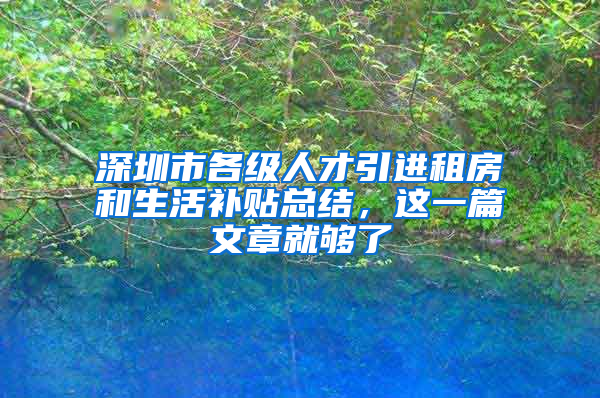 深圳市各级人才引进租房和生活补贴总结，这一篇文章就够了